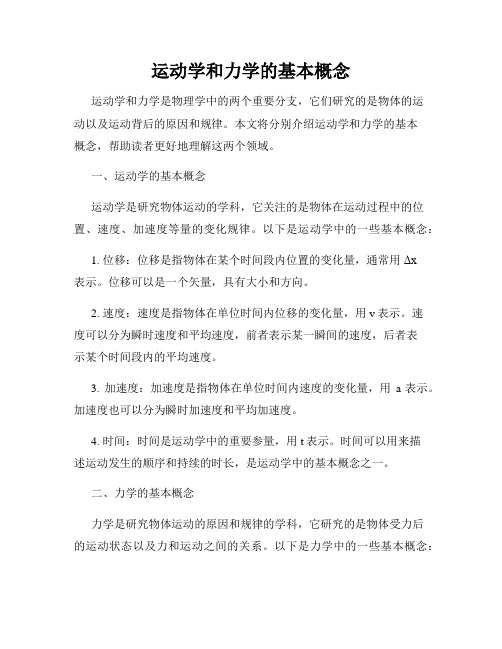 运动学和力学的基本概念

运动学和力学是物理学中的两个重要分支，它们研究的是物体的运动以及运动背后的原因和规律。本文将分别介绍运动学和力学的基本概念，帮助读者更好地理解这两个领域。

一、运动学的基本概念

运动学是研究物体运动的学科，它关注的是物体在运动过程中的位置、速度、加速度等量的变化规律。以下是运动学中的一些基本概念：

1. 位移：位移是指物体在某个时间段内位置的变化量，通常用 $\Delta x$ 表示。位移可以是一个矢量，具有大小和方向。

2. 速度：速度是指物体在单位时间内位移的变化量，用 v 表示。速度可以分为瞬时速度和平均速度，前者表示某一瞬间的速度，后者表示某个时间段内的平均速度。

3. 加速度：加速度是指物体在单位时间内速度的变化量，用 a 表示。加速度也可以分为瞬时加速度和平均加速度。

4. 时间：时间是运动学中的重要参量，用 t 表示。时间可以用来描述运动发生的顺序和持续的时长，是运动学中的基本概念之一。

二、力学的基本概念

力学是研究物体运动的原因和规律的学科，它研究的是物体受力后的运动状态以及力和运动之间的关系。以下是力学中的一些基本概念：